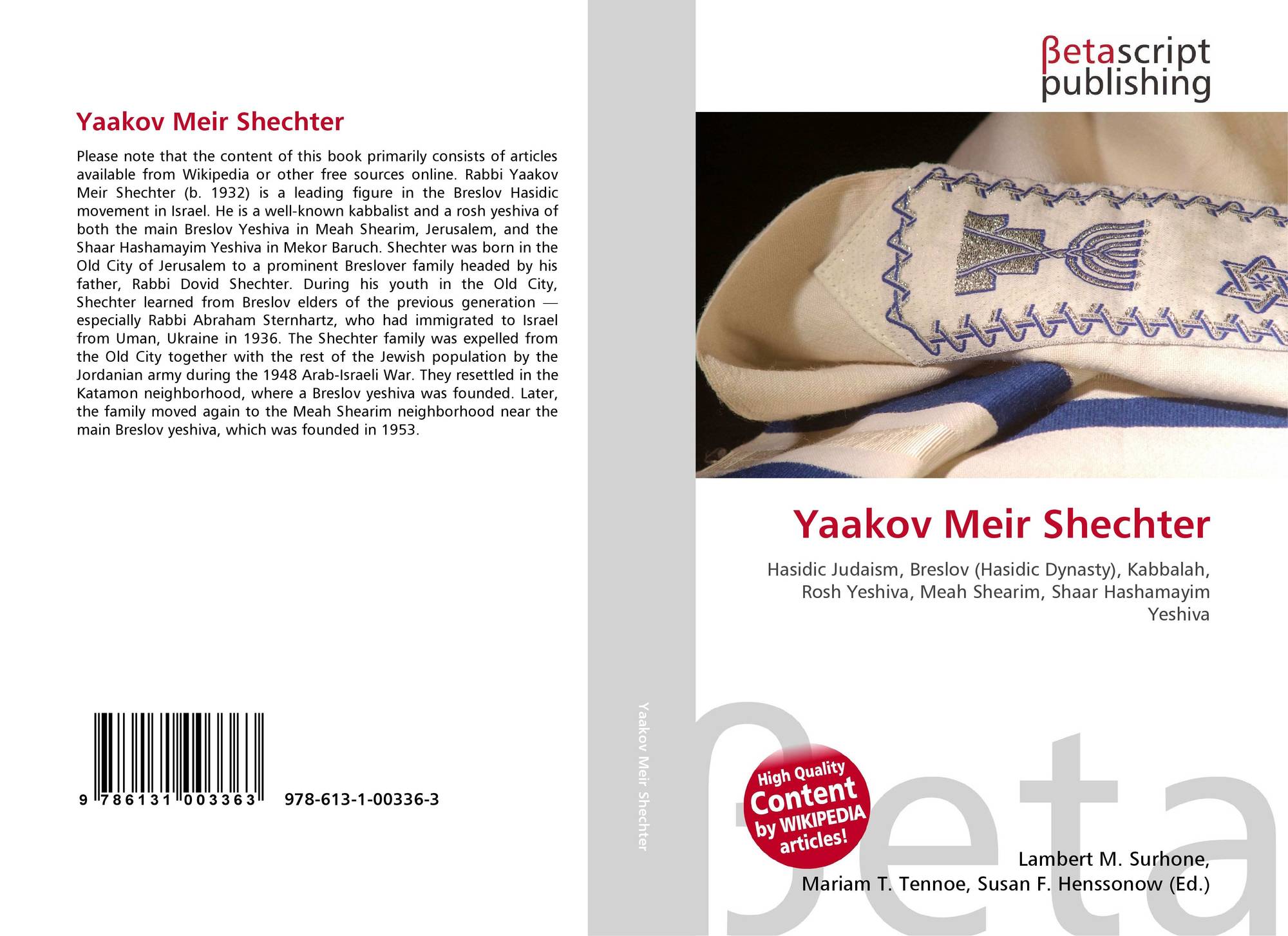 Yaakov Meir Shechter

Please note that the content of this book primarily consists of articles available from Wikipedia or other free sources online. Rabbi Yaakov Meir Shechter (b. 1932) is a leading figure in the Breslov Hasidic movement in Israel. He is a well-known kabbalist and a rosh yeshiva of both the main Breslov Yeshiva in Meah Shearim, Jerusalem, and the Shaar Hashamayim Yeshiva in Mekor Baruch. Shechter was born in the Old City of Jerusalem to a prominent Breslover family headed by his father, Rabbi Dovid Shechter. During his youth in the Old City, Shechter learned from Breslov elders of the previous generation — especially Rabbi Abraham Sternhartz, who had immigrated to Israel from Uman, Ukraine in 1936. The Shechter family was expelled from the Old City together with the rest of the Jewish population by the Jordanian army during the 1948 Arab-Israeli War. They resettled in the Katamon neighborhood, where a Breslov yeshiva was founded. Later, the family moved again to the Meah Shearim neighborhood near the main Breslov yeshiva, which was founded in 1953.

9 786131 003363 978-613-1-00336-3

Yaakov Meir Shechter

βetascript
publishing

Yaakov Meir Shechter

Hasidic Judaism, Breslov (Hasidic Dynasty), Kabbalah, Rosh Yeshiva, Meah Shearim, Shaar Hashamayim Yeshiva

High Quality
Content
by WIKIPEDIA
articles!

Lambert M. Surhone,
Mariam T. Tennoe, Susan F. Henssonow (Ed.)

βeta